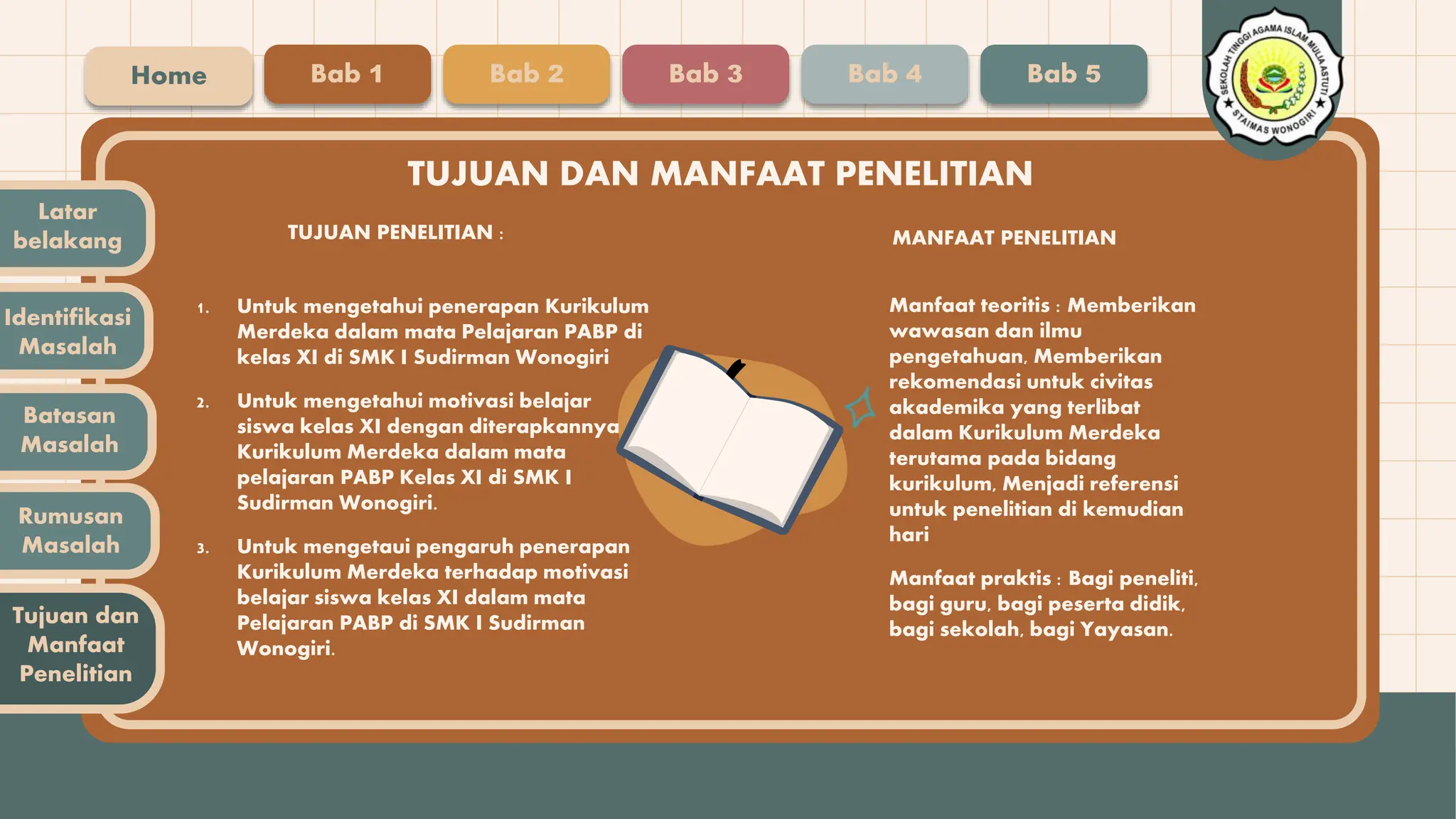 Home
Bab 1
Bab 2
Bab 3
Bab 4
Bab 5

SEKOLAH TINGGI AGAMA ISLAM MULIA ASTUTI
STAIMAS WONOGIRI

Latar belakang
Identifikasi Masalah
Batasan Masalah
Rumusan Masalah
Tujuan dan Manfaat Penelitian

TUJUAN DAN MANFAAT PENELITIAN

TUJUAN PENELITIAN :

1. Untuk mengetahui penerapan Kurikulum Merdeka dalam mata Pelajaran PABP di kelas XI di SMK I Sudirman Wonogiri

2. Untuk mengetahui motivasi belajar siswa kelas XI dengan diterapkannya Kurikulum Merdeka dalam mata pelajaran PABP Kelas XI di SMK I Sudirman Wonogiri.

3. Untuk mengetaui pengaruh penerapan Kurikulum Merdeka terhadap motivasi belajar siswa kelas XI dalam mata Pelajaran PABP di SMK I Sudirman Wonogiri.

MANFAAT PENELITIAN

Manfaat teoritis : Memberikan wawasan dan ilmu pengetahuan, Memberikan rekomendasi untuk civitas akademika yang terlibat dalam Kurikulum Merdeka terutama pada bidang kurikulum, Menjadi referensi untuk penelitian di kemudian hari

Manfaat praktis : Bagi peneliti, bagi guru, bagi peserta didik, bagi sekolah, bagi Yayasan.